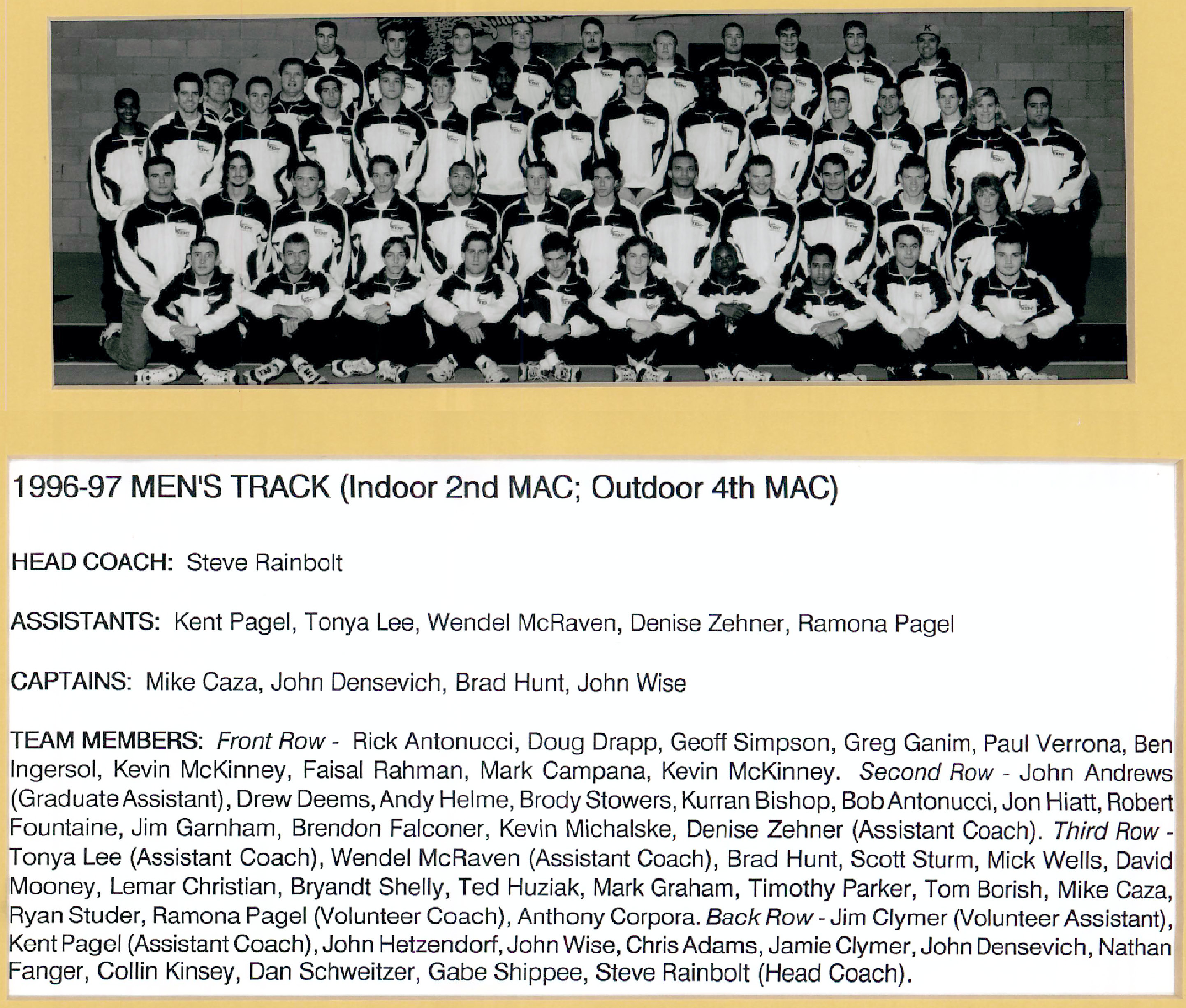 1996-97 MEN'S TRACK (Indoor 2nd MAC; Outdoor 4th MAC)

HEAD COACH: Steve Rainbolt

ASSISTANTS: Kent Pagel, Tonya Lee, Wendel McRaven, Denise Zehner, Ramona Pagel

CAPTAINS: Mike Caza, John Densevich, Brad Hunt, John Wise

TEAM MEMBERS: Front Row - Rick Antonucci, Doug Drapp, Geoff Simpson, Greg Ganim, Paul Verrona, Ben Ingersol, Kevin McKinney, Faisal Rahman, Mark Campana, Kevin McKinney. Second Row - John Andrews (Graduate Assistant), Drew Deems, Andy Helme, Brody Stowers, Kurran Bishop, Bob Antonucci, Jon Hiatt, Robert Fountaine, Jim Garnham, Brendon Falconer, Kevin Michalske, Denise Zehner (Assistant Coach). Third Row - Tonya Lee (Assistant Coach), Wendel McRaven (Assistant Coach), Brad Hunt, Scott Sturm, Mick Wells, David Mooney, Lemar Christian, Bryandt Shelly, Ted Huziak, Mark Graham, Timothy Parker, Tom Borish, Mike Caza, Ryan Studer, Ramona Pagel (Volunteer Coach), Anthony Corpora. Back Row - Jim Clymer (Volunteer Assistant), Kent Pagel (Assistant Coach), John Hetzendorf, John Wise, Chris Adams, Jamie Clymer, John Densevich, Nathan Fanger, Collin Kinsey, Dan Schweitzer, Gabe Shippee, Steve Rainbolt (Head Coach).